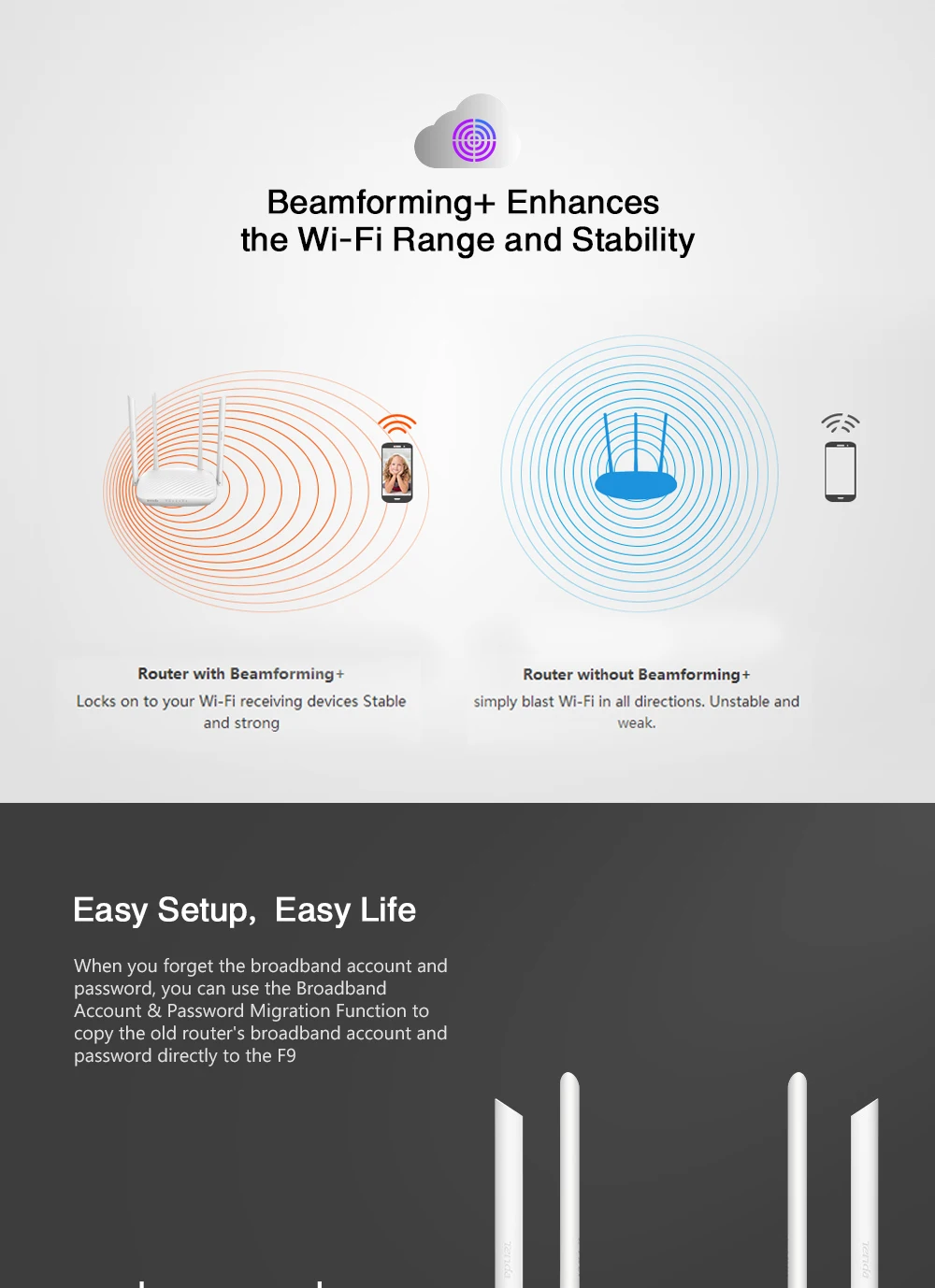 Beamforming+ Enhances
the Wi-Fi Range and Stability

Router with Beamforming+
Locks on to your Wi-Fi receiving devices Stable and strong

Router without Beamforming+
simply blast Wi-Fi in all directions. Unstable and weak.

Easy Setup, Easy Life

When you forget the broadband account and password, you can use the Broadband Account & Password Migration Function to copy the old router's broadband account and password directly to the F9

Tenda

Tenda